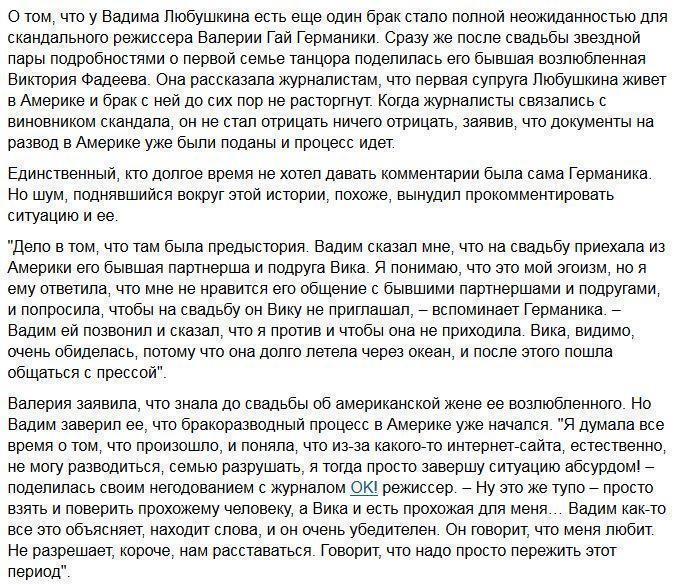 О том, что у Вадима Любушкина есть еще один брак стало полной неожиданностью для скандального режиссера Валерии Гай Германики. Сразу же после свадьбы звездной пары подробностями о первой семье танцора поделилась его бывшая возлюбленная Виктория Фадеева. Она рассказала журналистам, что первая супруга Любушкина живет в Америке и брак с ней до сих пор не расторгнут. Когда журналисты связались с виновником скандала, он не стал отрицать ничего отрицать, заявив, что документы на развод в Америке уже были поданы и процесс идет.

Единственный, кто долгое время не хотел давать комментарии была сама Германика. Но шум, поднявшийся вокруг этой истории, похоже, вынудил прокомментировать ситуацию и ее.

"Дело в том, что там была предыстория. Вадим сказал мне, что на свадьбу приехала из Америки его бывшая партнерша и подруга Вика. Я понимаю, что это мой эгоизм, но я ему ответила, что мне не нравится его общение с бывшими партнершами и подругами, и попросила, чтобы на свадьбу он Вику не приглашал, – вспоминает Германика. – Вадим ей позвонил и сказал, что я против и чтобы она не приходила. Вика, видимо, очень обиделась, потому что она долго летела через океан, и после этого пошла общаться с прессой".

Валерия заявила, что знала до свадьбы об американской жене ее возлюбленного. Но Вадим заверил ее, что бракоразводный процесс в Америке уже начался. "Я думала все время о том, что произошло, и поняла, что из-за какого-то интернет-сайта, естественно, не могу разводиться, семью разрушать, я тогда просто завершу ситуацию абсурдом! – поделилась своим негодованием с журналом OK! режиссер. – Ну это же тупо – просто взять и поверить прохожему человеку, а Вика и есть прохожая для меня… Вадим как-то все это объясняет, находит слова, и он очень убедителен. Он говорит, что меня любит. Не разрешает, короче, нам расставаться. Говорит, что надо просто пережить этот период".